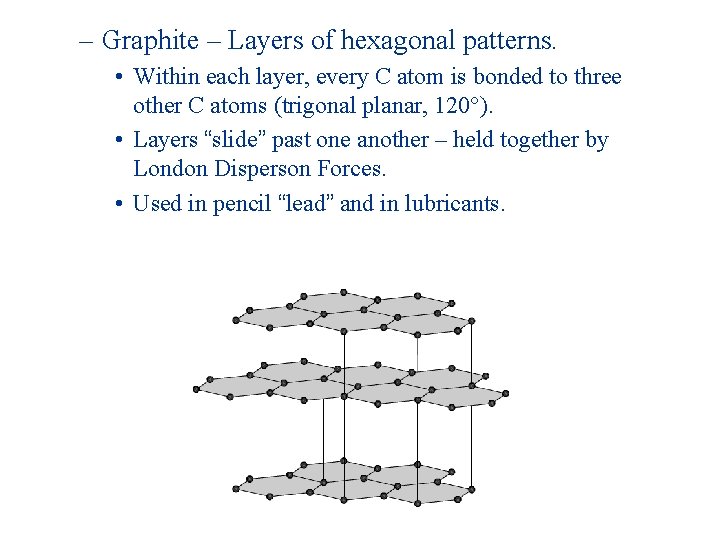 – Graphite – Layers of hexagonal patterns.

• Within each layer, every C atom is bonded to three other C atoms (trigonal planar, 120°).

• Layers “slide” past one another – held together by London Disperson Forces.

• Used in pencil “lead” and in lubricants.